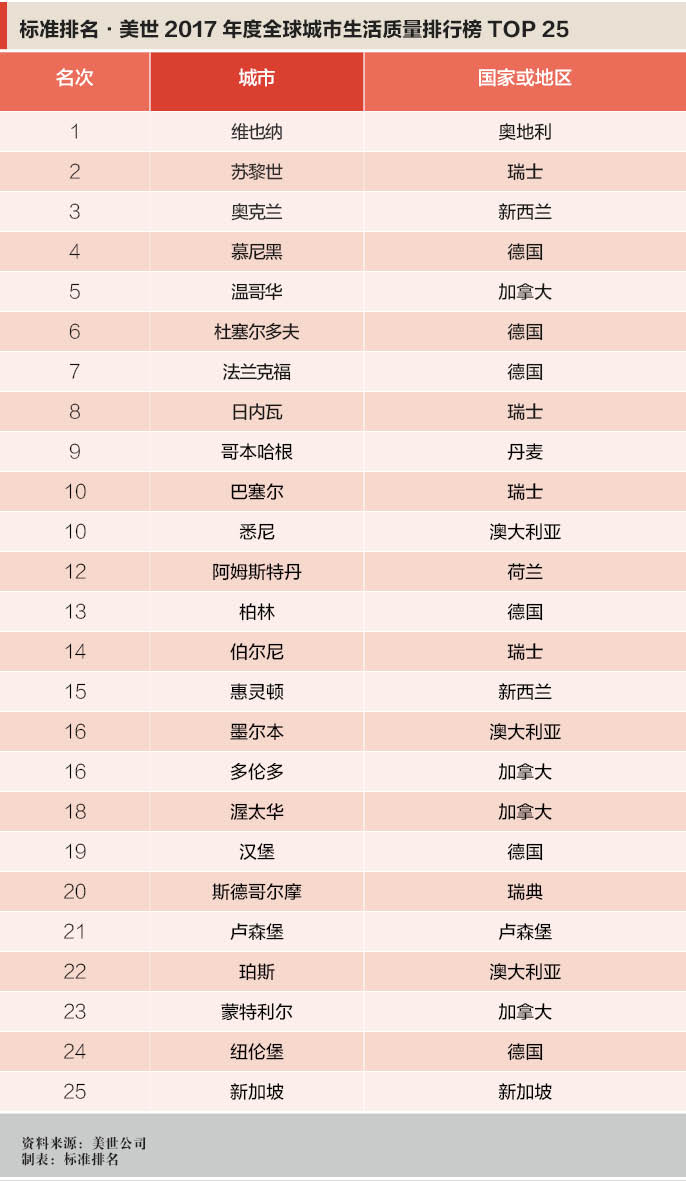 标准排名 · 美世 2017 年度全球城市生活质量排行榜 TOP 25

| 名次 | 城市 | 国家或地区 |
|---|---|---|
| 1 | 维也纳 | 奥地利 |
| 2 | 苏黎世 | 瑞士 |
| 3 | 奥克兰 | 新西兰 |
| 4 | 慕尼黑 | 德国 |
| 5 | 温哥华 | 加拿大 |
| 6 | 杜塞尔多夫 | 德国 |
| 7 | 法兰克福 | 德国 |
| 8 | 日内瓦 | 瑞士 |
| 9 | 哥本哈根 | 丹麦 |
| 10 | 巴塞尔 | 瑞士 |
| 10 | 悉尼 | 澳大利亚 |
| 12 | 阿姆斯特丹 | 荷兰 |
| 13 | 柏林 | 德国 |
| 14 | 伯尔尼 | 瑞士 |
| 15 | 惠灵顿 | 新西兰 |
| 16 | 墨尔本 | 澳大利亚 |
| 16 | 多伦多 | 加拿大 |
| 18 | 渥太华 | 加拿大 |
| 19 | 汉堡 | 德国 |
| 20 | 斯德哥尔摩 | 瑞典 |
| 21 | 卢森堡 | 卢森堡 |
| 22 | 珀斯 | 澳大利亚 |
| 23 | 蒙特利尔 | 加拿大 |
| 24 | 纽伦堡 | 德国 |
| 25 | 新加坡 | 新加坡 |

资料来源：美世公司
制表：标准排名